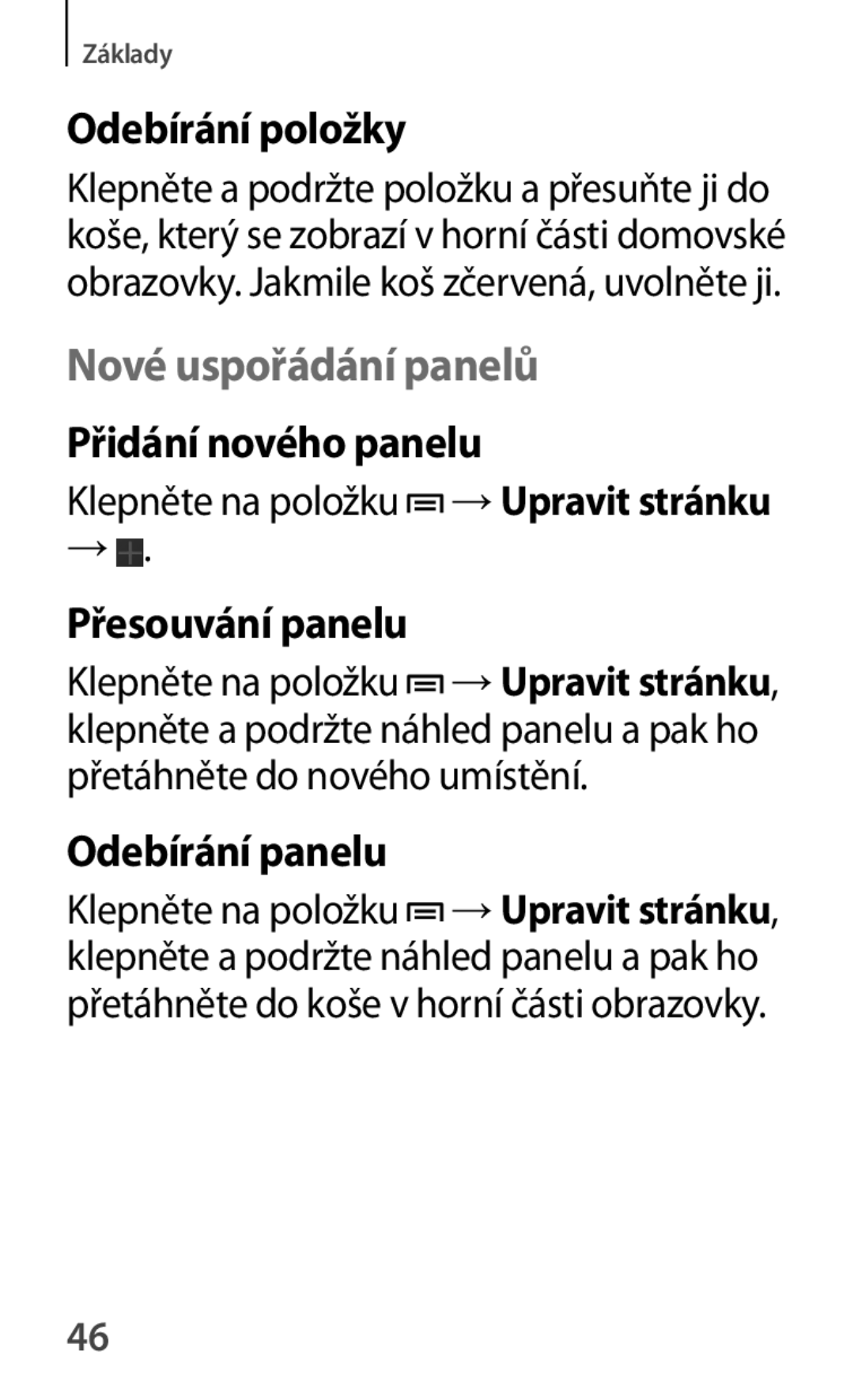 Základy

Odebírání položky

Klepněte a podržte položku a přesuňte ji do koše, který se zobrazí v horní části domovské obrazovky. Jakmile koš zčervená, uvolněte ji.

Nové uspořádání panelů

Přidání nového panelu

Klepněte na položku → Upravit stránku → .

Přesouvání panelu

Klepněte na položku → Upravit stránku, klepněte a podržte náhled panelu a pak ho přetáhněte do nového umístění.

Odebírání panelu

Klepněte na položku → Upravit stránku, klepněte a podržte náhled panelu a pak ho přetáhněte do koše v horní části obrazovky.

46